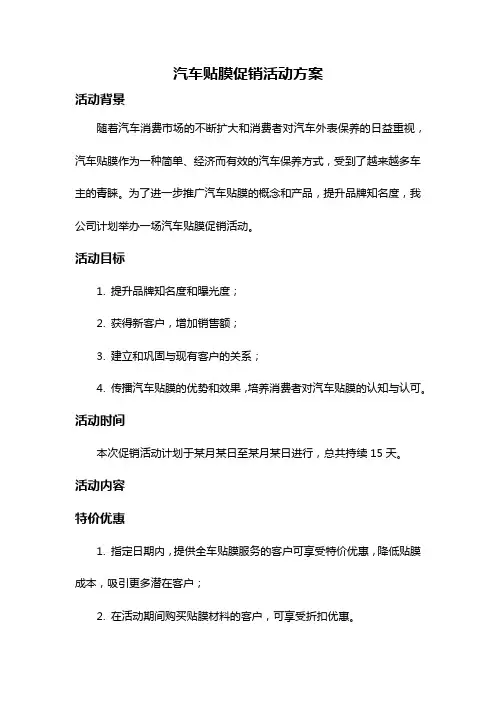 汽车贴膜促销活动方案

活动背景

随着汽车消费市场的不断扩大和消费者对汽车外表保养的日益重视，汽车贴膜作为一种简单、经济而有效的汽车保养方式，受到了越来越多车主的青睐。为了进一步推广汽车贴膜的概念和产品，提升品牌知名度，我公司计划举办一场汽车贴膜促销活动。

活动目标

1. 提升品牌知名度和曝光度；

2. 获得新客户，增加销售额；

3. 建立和巩固与现有客户的关系；

4. 传播汽车贴膜的优势和效果，培养消费者对汽车贴膜的认知与认可。

活动时间

本次促销活动计划于某月某日至某月某日进行，总共持续 15 天。

活动内容

特价优惠

1. 指定日期内，提供全车贴膜服务的客户可享受特价优惠，降低贴膜成本，吸引更多潜在客户；

2. 在活动期间购买贴膜材料的客户，可享受折扣优惠。